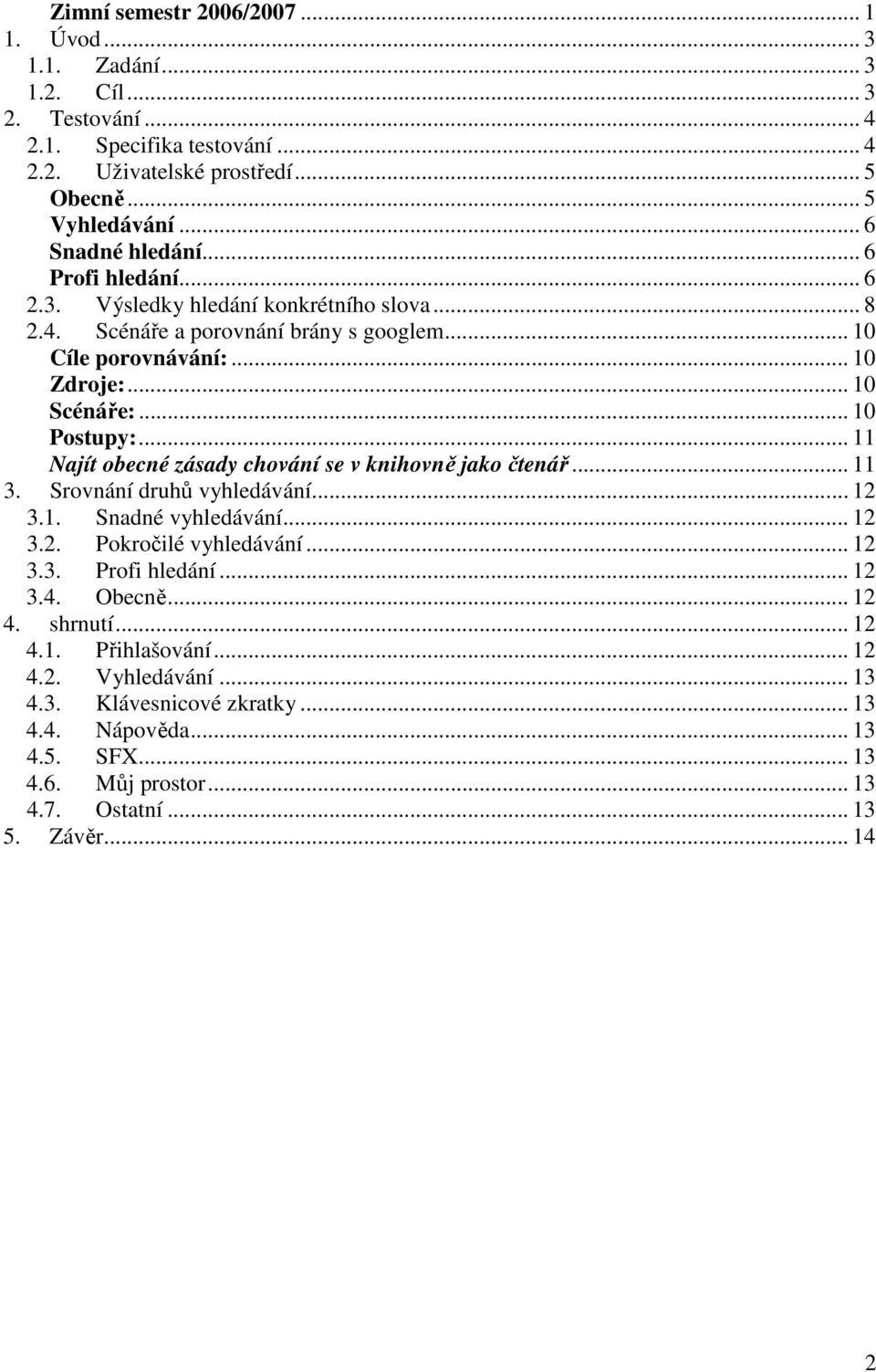 Zimní semestr 2006/2007 ... 1
1. Úvod ... 3
1.1. Zadání ... 3
1.2. Cíl ... 3
2. Testování ... 4
2.1. Specifika testování ... 4
2.2. Uživatelské prostředí ... 5
Obecně ... 5
Vyhledávání ... 6
Snadné hledání ... 6
Profi hledání ... 6
2.3. Výsledky hledání konkrétního slova ... 8
2.4. Scénáře a porovnání brány s googlem ... 10
Cíle porovnávání: ... 10
Zdroje: ... 10
Scénáře: ... 10
Postupy: ... 11
Najít obecné zásady chování se v knihovně jako čtenář ... 11
3. Srovnání druhů vyhledávání ... 12
3.1. Snadné vyhledávání ... 12
3.2. Pokročilé vyhledávání ... 12
3.3. Profi hledání ... 12
3.4. Obecně ... 12
4. shrnutí ... 12
4.1. Přihlašování ... 12
4.2. Vyhledávání ... 13
4.3. Klávesnicové zkratky ... 13
4.4. Nápověda ... 13
4.5. SFX ... 13
4.6. Můj prostor ... 13
4.7. Ostatní ... 13
5. Závěr ... 14

2